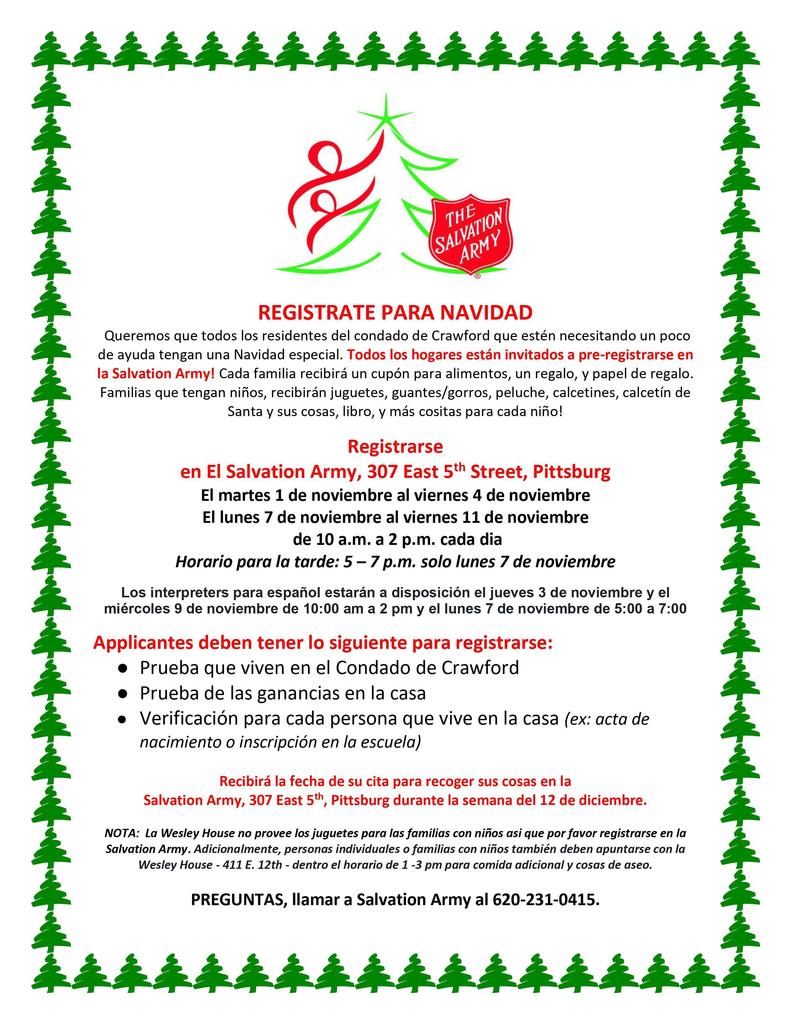 THE SALVATION ARMY

REGISTRATE PARA NAVIDAD

Queremos que todos los residentes del condado de Crawford que estén necesitando un poco de ayuda tengan una Navidad especial. Todos los hogares están invitados a pre-registrarse en la Salvation Army! Cada familia recibirá un cupón para alimentos, un regalo, y papel de regalo. Familias que tengan niños, recibirán juguetes, guantes/gorros, peluche, calcetines, calcetín de Santa y sus cosas, libro, y más cositas para cada niño!

Registrarse
en El Salvation Army, 307 East 5$^{th}$ Street, Pittsburg
El martes 1 de noviembre al viernes 4 de noviembre
El lunes 7 de noviembre al viernes 11 de noviembre
de 10 a.m. a 2 p.m. cada dia
Horario para la tarde: 5 – 7 p.m. solo lunes 7 de noviembre

Los interpreters para español estarán a disposición el jueves 3 de noviembre y el miércoles 9 de noviembre de 10:00 am a 2 pm y el lunes 7 de noviembre de 5:00 a 7:00

Applicantes deben tener lo siguiente para registrarse:
● Prueba que viven en el Condado de Crawford
● Prueba de las ganancias en la casa
● Verificación para cada persona que vive en la casa (ex: acta de nacimiento o inscripción en la escuela)

Recibirá la fecha de su cita para recoger sus cosas en la Salvation Army, 307 East 5$^{th}$, Pittsburg durante la semana del 12 de diciembre.

NOTA: La Wesley House no provee los juguetes para las familias con niños asi que por favor registrarse en la Salvation Army. Adicionalmente, personas individuales o familias con niños también deben apuntarse con la Wesley House - 411 E. 12th - dentro el horario de 1 -3 pm para comida adicional y cosas de aseo.

PREGUNTAS, llamar a Salvation Army al 620-231-0415.